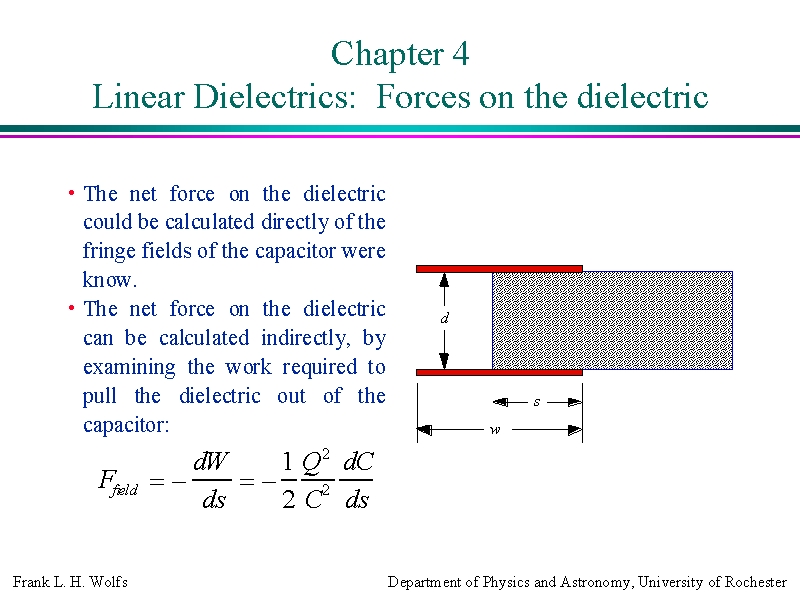 Chapter 4
Linear Dielectrics: Forces on the dielectric

• The net force on the dielectric could be calculated directly of the fringe fields of the capacitor were know.
• The net force on the dielectric can be calculated indirectly, by examining the work required to pull the dielectric out of the capacitor:

$F_{field} = -\frac{dW}{ds} = -\frac{1}{2}\frac{Q^2}{C^2}\frac{dC}{ds}$

d
s
w

Frank L. H. Wolfs

Department of Physics and Astronomy, University of Rochester